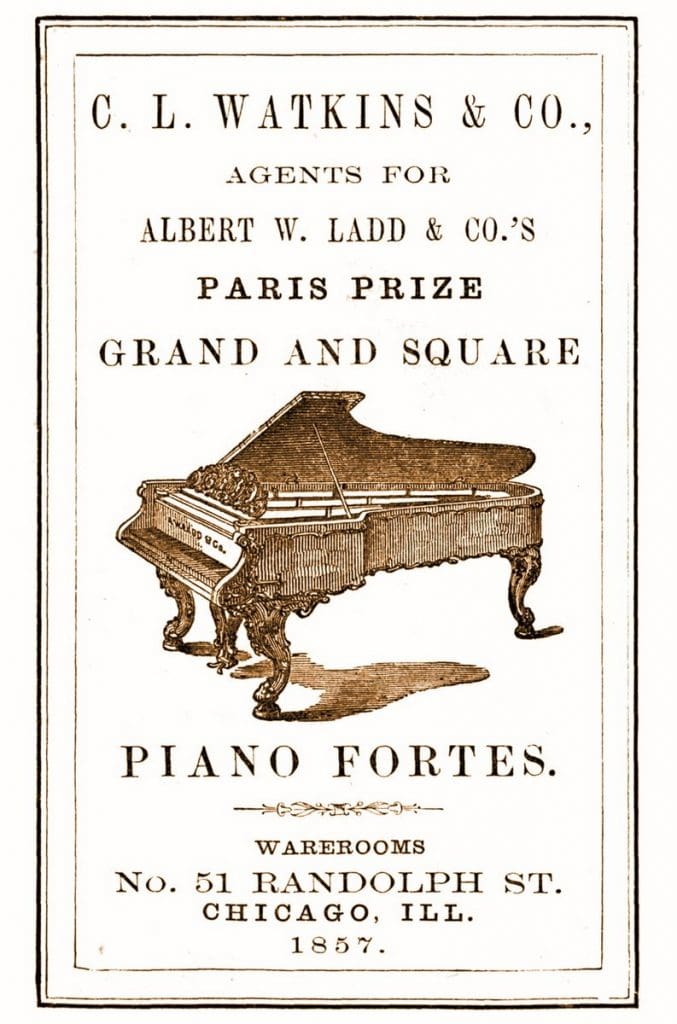 C. L. WATKINS & CO.,

AGENTS FOR

ALBERT W. LADD & CO.'S

PARIS PRIZE

GRAND AND SQUARE

PIANO FORTES.

WAREROOMS

No. 51 RANDOLPH ST.

CHICAGO, ILL.

1857.